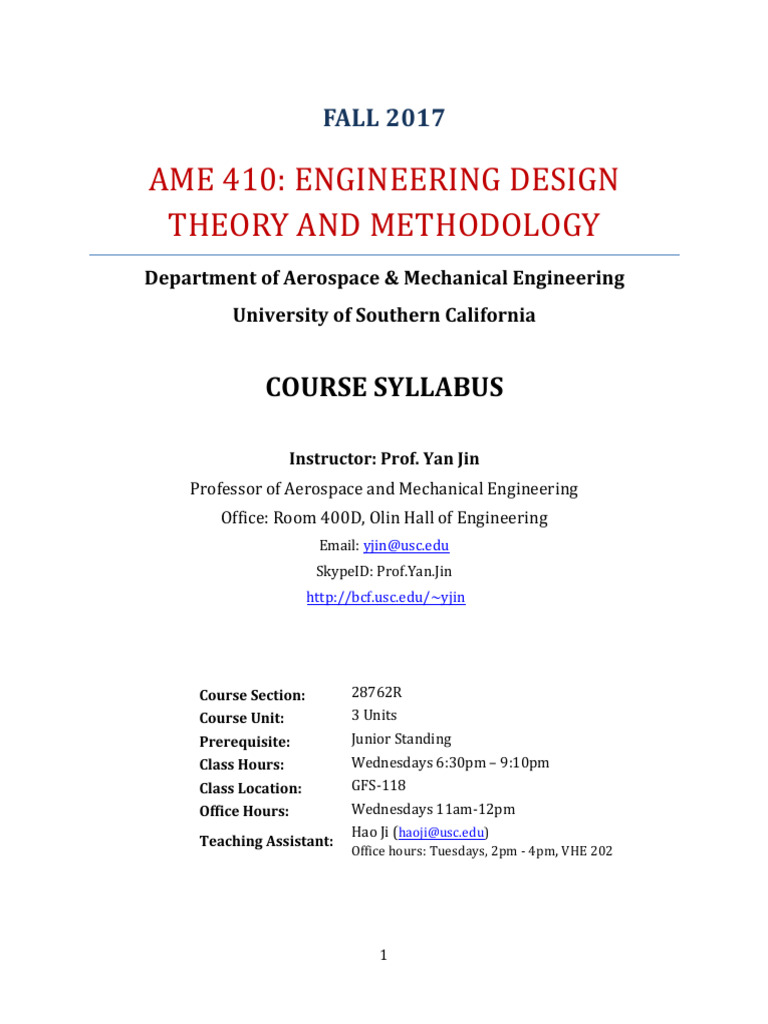 FALL 2017

AME 410: ENGINEERING DESIGN THEORY AND METHODOLOGY

Department of Aerospace & Mechanical Engineering

University of Southern California

COURSE SYLLABUS

Instructor: Prof. Yan Jin

Professor of Aerospace and Mechanical Engineering

Office: Room 400D, Olin Hall of Engineering

Email: yjin@usc.edu

SkypeID: Prof.Yan.Jin

http://bcf.usc.edu/~yjin

| | |
|---|---|
| Course Section: | 28762R |
| Course Unit: | 3 Units |
| Prerequisite: | Junior Standing |
| Class Hours: | Wednesdays 6:30pm – 9:10pm |
| Class Location: | GFS-118 |
| Office Hours: | Wednesdays 11am-12pm |
| Teaching Assistant: | Hao Ji (haoji@usc.edu) Office hours: Tuesdays, 2pm - 4pm, VHE 202 |

1